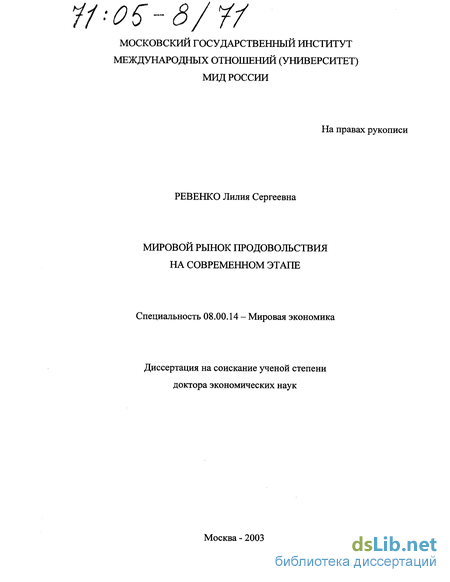 71:05-8/71

МОСКОВСКИЙ ГОСУДАРСТВЕННЫЙ ИНСТИТУТ
МЕЖДУНАРОДНЫХ ОТНОШЕНИЙ (УНИВЕРСИТЕТ)
МИД РОССИИ

На правах рукописи

РЕВЕНКО Лилия Сергеевна

МИРОВОЙ РЫНОК ПРОДОВОЛЬСТВИЯ
НА СОВРЕМЕННОМ ЭТАПЕ

Специальность 08.00.14 – Мировая экономика

Диссертация на соискание ученой степени
доктора экономических наук

Москва - 2003

dsLib.net
библиотека диссертаций